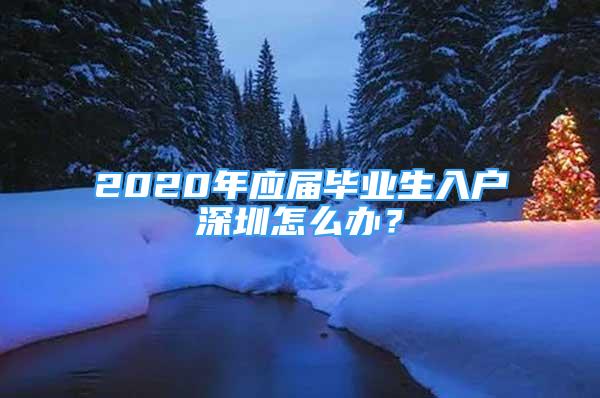 2020年应届毕业生入户深圳怎么办？